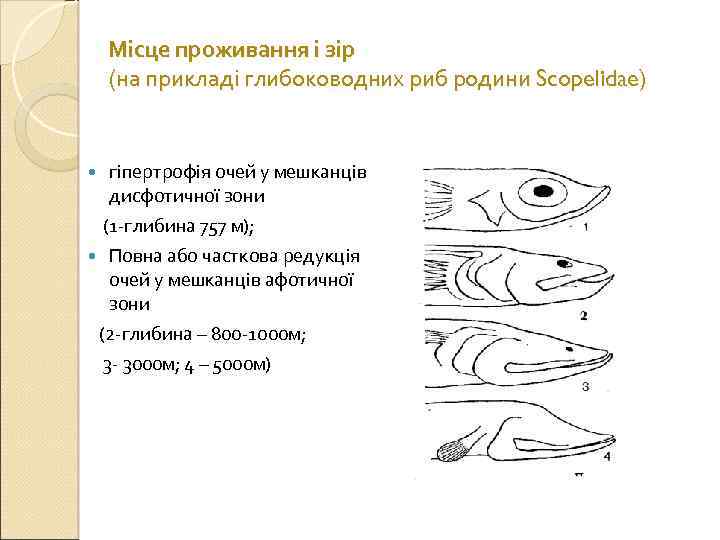 Місце проживання і зір
(на прикладі глибоководних риб родини Scopelidae)

гіпертрофія очей у мешканців дисфотичної зони
(1-глибина 757 м);

Повна або часткова редукція очей у мешканців афотичної зони
(2-глибина – 800-1000м;
3- 3000м; 4 – 5000м)

1
2
3
4